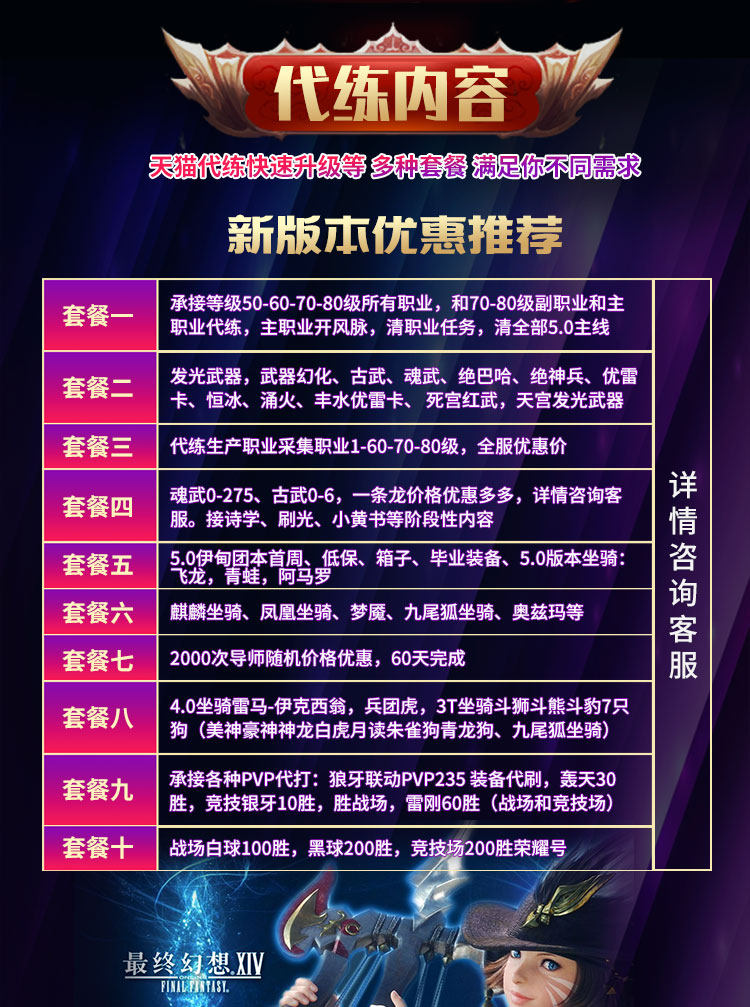 代练内容

天猫代练快速升级等 多种套餐 满足你不同需求

新版本优惠推荐

| 套餐一 | 承接等级50-60-70-80级所有职业，和70-80级副职业和主职业代练，主职业开风脉，清职业任务，清全部5.0主线 | 详情咨询客服 |
|---|---|---|
| 套餐二 | 发光武器，武器幻化、古武、魂武、绝巴哈、绝神兵、优雷卡、恒冰、涌火、丰水优雷卡、死宫红武，天宫发光武器 | |
| 套餐三 | 代练生产职业采集职业1-60-70-80级，全服优惠价 | |
| 套餐四 | 魂武0-275、古武0-6，一条龙价格优惠多多，详情咨询客服。接诗学、刷光、小黄书等阶段性内容 | |
| 套餐五 | 5.0伊甸团本首周、低保、箱子、毕业装备、5.0版本坐骑：飞龙，青蛙，阿马罗 | |
| 套餐六 | 麒麟坐骑、凤凰坐骑、梦魇、九尾狐坐骑、奥兹玛等 | |
| 套餐七 | 2000次导师随机价格优惠，60天完成 | |
| 套餐八 | 4.0坐骑雷马-伊克西翁，兵团虎，3T坐骑斗狮斗熊斗豹7只狗（美神豪神神龙白虎月读朱雀狗青龙狗、九尾狐坐骑） | |
| 套餐九 | 承接各种PVP代打：狼牙联动PVP235 装备代刷，轰天30胜，竞技银牙10胜，胜战场，雷刚60胜（战场和竞技场） | |
| 套餐十 | 战场白球100胜，黑球200胜，竞技场200胜荣耀号 | |

最终幻想XIV
FINAL FANTASY.